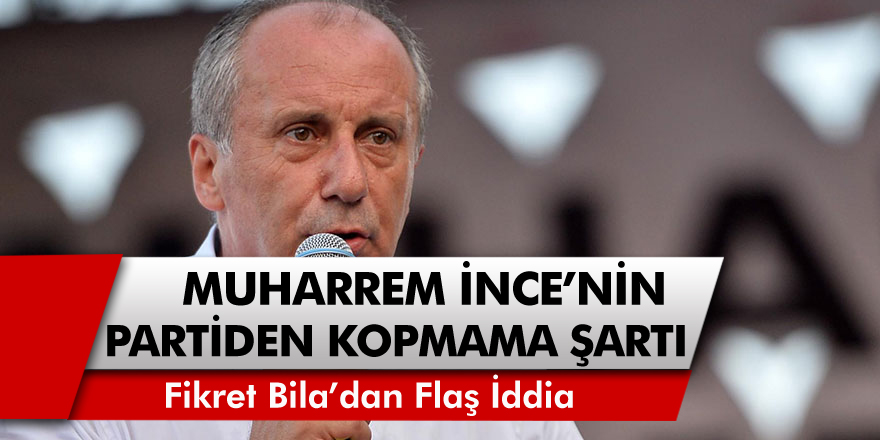 MUHARREM İNCE'NİN PARTİDEN KOPMAMA ŞARTI

Fikret Bila'dan Flaş İddia